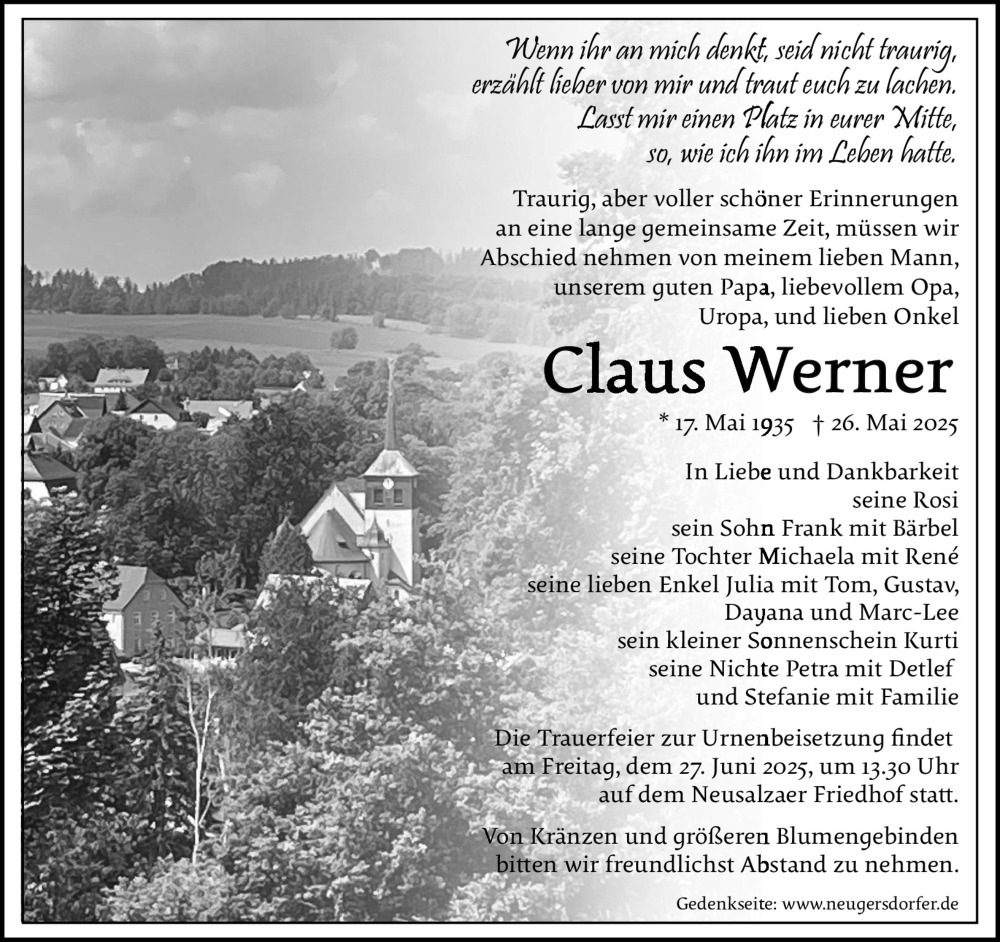 Wenn ihr an mich denkt, seid nicht traurig, erzählt lieber von mir und traut euch zu lachen. Lasst mir einen Platz in eurer Mitte, so, wie ich ihn im Leben hatte.

Traurig, aber voller schöner Erinnerungen an eine lange gemeinsame Zeit, müssen wir Abschied nehmen von meinem lieben Mann, unserem guten Papa, liebevollem Opa, Uropa, und lieben Onkel

Claus Werner

* 17. Mai 1935 † 26. Mai 2025

In Liebe und Dankbarkeit
seine Rosi
sein Sohn Frank mit Bärbel
seine Tochter Michaela mit René
seine lieben Enkel Julia mit Tom, Gustav, Dayana und Marc-Lee
sein kleiner Sonnenschein Kurti
seine Nichte Petra mit Detlef
und Stefanie mit Familie

Die Trauerfeier zur Urnenbeisetzung findet am Freitag, dem 27. Juni 2025, um 13.30 Uhr auf dem Neusalzaer Friedhof statt.

Von Kränzen und größeren Blumengebinden bitten wir freundlichst Abstand zu nehmen.

Gedenkseite: www.neugersdorfer.de